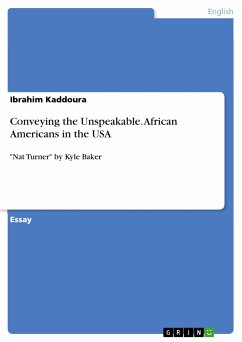 English

Ibrahim Kaddoura

Conveying the Unspeakable. African Americans in the USA

"Nat Turner" by Kyle Baker

Essay

GRIN